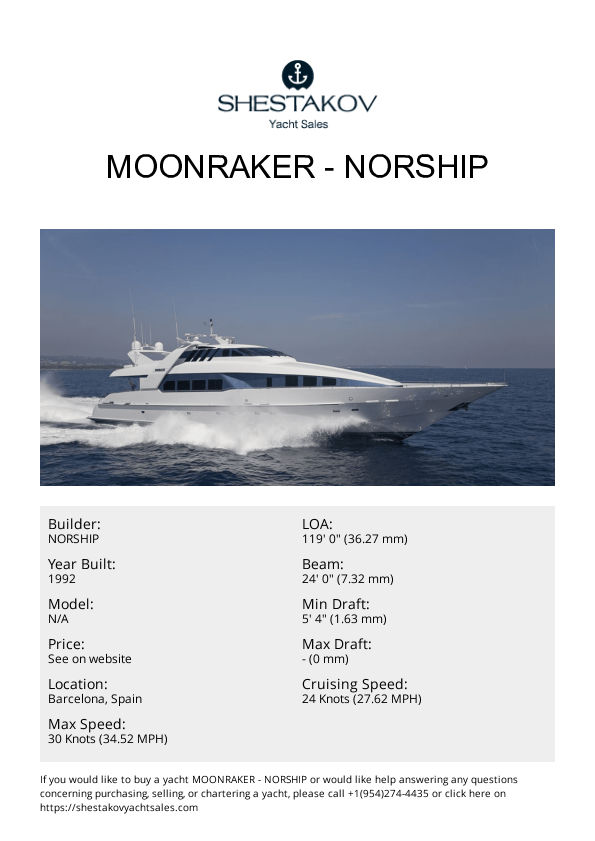 SHESTAKOV
Yacht Sales

MOONRAKER - NORSHIP

Builder:
NORSHIP

Year Built:
1992

Model:
N/A

Price:
See on website

Location:
Barcelona, Spain

Max Speed:
30 Knots (34.52 MPH)

LOA:
119' 0" (36.27 mm)

Beam:
24' 0" (7.32 mm)

Min Draft:
5' 4" (1.63 mm)

Max Draft:
- (0 mm)

Cruising Speed:
24 Knots (27.62 MPH)

If you would like to buy a yacht MOONRAKER - NORSHIP or would like help answering any questions concerning purchasing, selling, or chartering a yacht, please call +1(954)274-4435 or click here on https://shestakovyachtsales.com